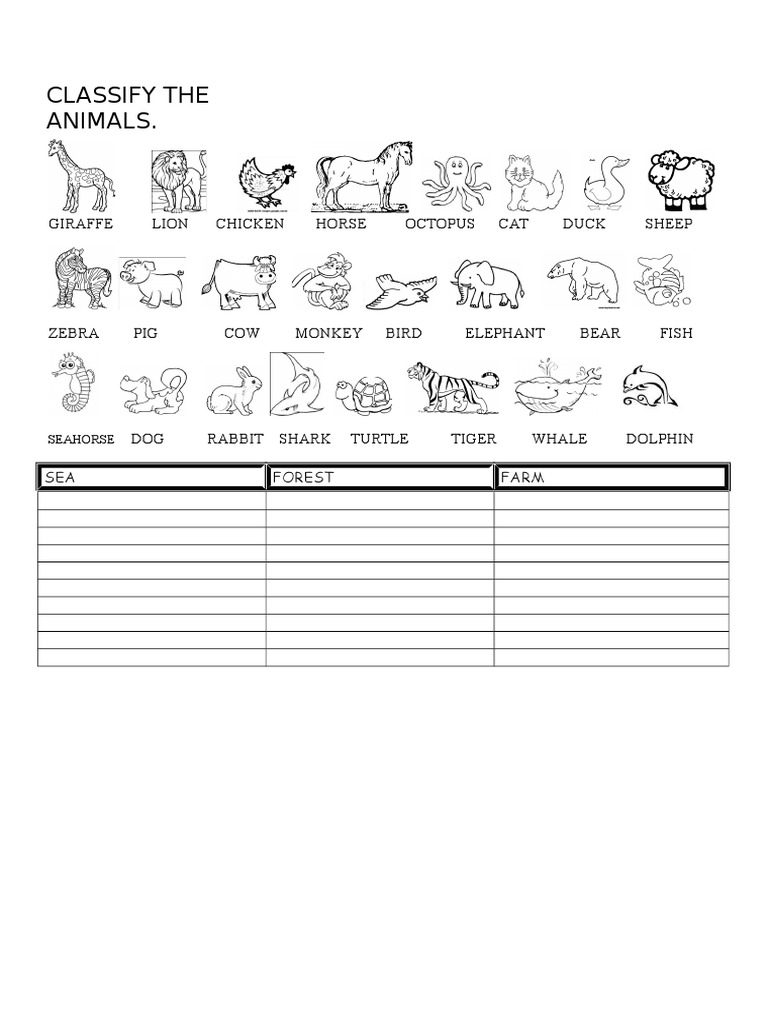 CLASSIFY THE ANIMALS.

GIRAFFE LION CHICKEN HORSE OCTOPUS CAT DUCK SHEEP

ZEBRA PIG COW MONKEY BIRD ELEPHANT BEAR FISH

SEAHORSE DOG RABBIT SHARK TURTLE TIGER WHALE DOLPHIN

| SEA | FOREST | FARM |
|---|---|---|
| | | |
| | | |
| | | |
| | | |
| | | |
| | | |
| | | |
| | | |
| | | |
| | | |